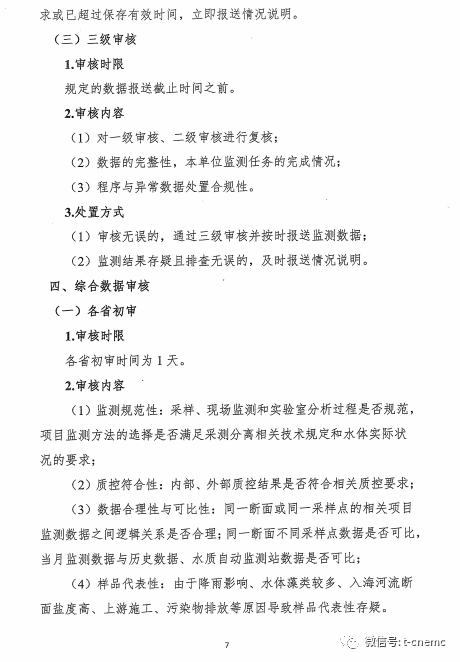 求或已超过保存有效时间，立即报送情况说明。

（三）三级审核

1.审核时限

规定的数据报送截止时间之前。

2.审核内容

（1）对一级审核、二级审核进行复核；

（2）数据的完整性，本单位监测任务的完成情况；

（3）程序与异常数据处置合规性。

3.处置方式

（1）审核无误的，通过三级审核并按时报送监测数据；

（2）监测结果存疑且排查无误的，及时报送情况说明。

四、综合数据审核

（一）各省初审

1.审核时限

各省初审时间为 1 天。

2.审核内容

（1）监测规范性：采样、现场监测和实验室分析过程是否规范，项目监测方法的选择是否满足采测分离相关技术规定和水体实际状况的要求；

（2）质控符合性：内部、外部质控结果是否符合相关质控要求；

（3）数据合理性与可比性：同一断面或同一采样点的相关项目监测数据之间逻辑关系是否合理；同一断面不同采样点数据是否可比，当月监测数据与历史数据、水质自动监测站数据是否可比；

（4）样品代表性：由于降雨影响、水体藻类较多、入海河流断面盐度高、上游施工、污染物排放等原因导致样品代表性存疑。

7

微信号: t-cnemc